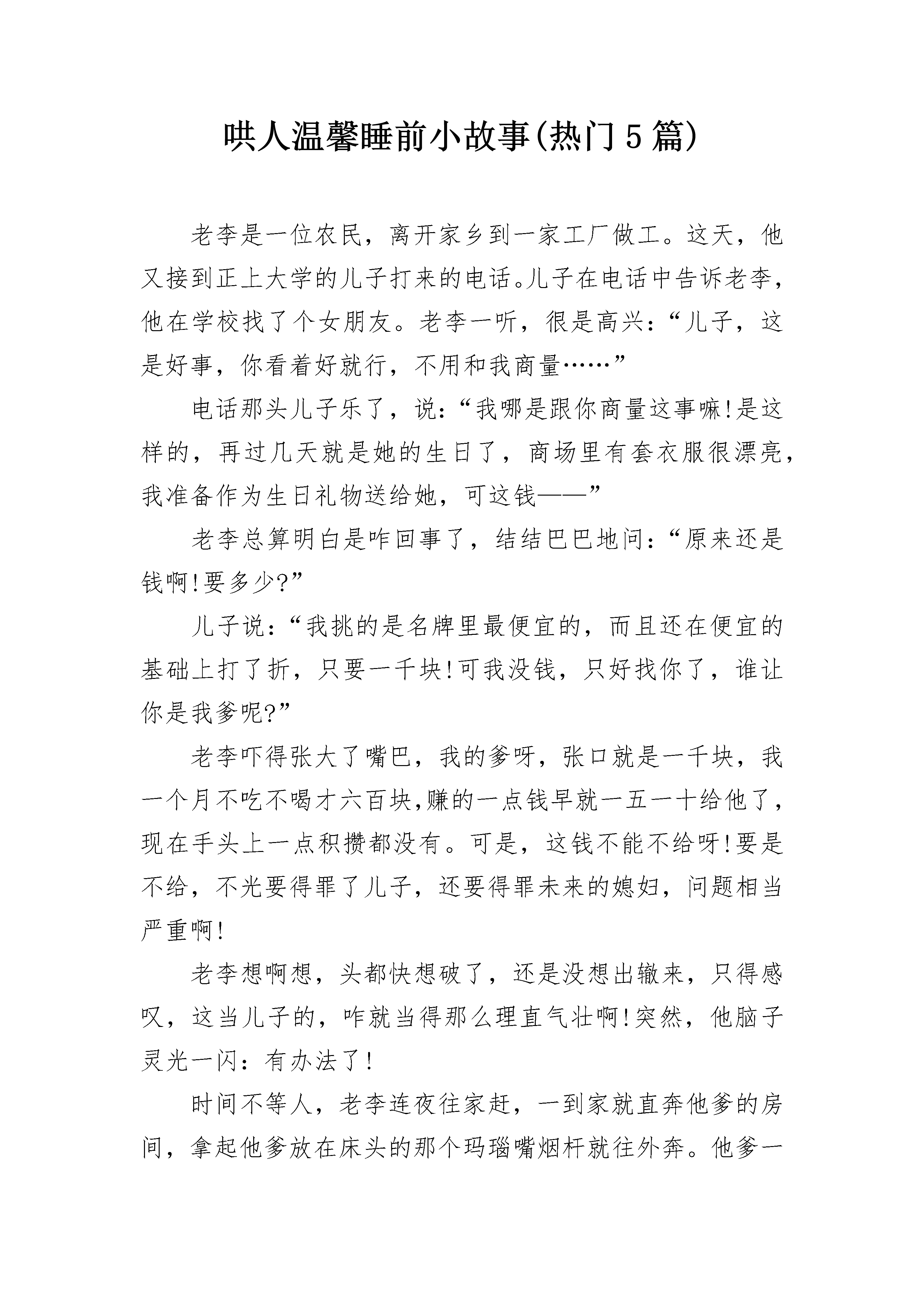 哄人温馨睡前小故事(热门5篇)

老李是一位农民，离开家乡到一家工厂做工。这天，他又接到正上大学的儿子打来的电话。儿子在电话中告诉老李，他在学校找了个女朋友。老李一听，很是高兴：“儿子，这是好事，你看着好就行，不用和我商量……”

电话那头儿子乐了，说：“我哪是跟你商量这事嘛!是这样的，再过几天就是她的生日了，商场里有套衣服很漂亮，我准备作为生日礼物送给她，可这钱——”

老李总算明白是咋回事了，结结巴巴地问：“原来还是钱啊!要多少?”

儿子说：“我挑的是名牌里最便宜的，而且还在便宜的基础上打了折，只要一千块!可我没钱，只好找你了，谁让你是我爹呢?”

老李吓得张大了嘴巴，我的爹呀，张口就是一千块，我一个月不吃不喝才六百块,赚的一点钱早就一五一十给他了，现在手头上一点积攒都没有。可是，这钱不能不给呀!要是不给，不光要得罪了儿子，还要得罪未来的媳妇，问题相当严重啊!

老李想啊想，头都快想破了，还是没想出辙来，只得感叹，这当儿子的，咋就当得那么理直气壮啊!突然，他脑子灵光一闪：有办法了!

时间不等人，老李连夜往家赶，一到家就直奔他爹的房间，拿起他爹放在床头的那个玛瑙嘴烟杆就往外奔。他爹一